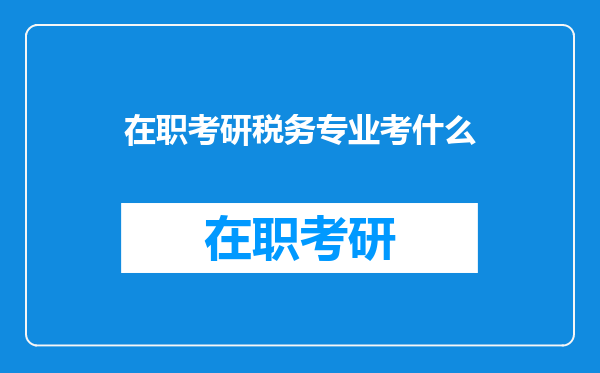 在职考研税务专业考什么

在职考研